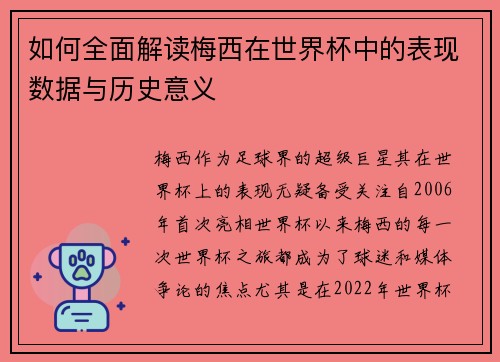 如何全面解读梅西在世界杯中的表现数据与历史意义

梅西作为足球界的超级巨星其在世界杯上的表现无疑备受关注自2006年首次亮相世界杯以来梅西的每一次世界杯之旅都成为了球迷和媒体争论的焦点尤其是在2022年世界杯